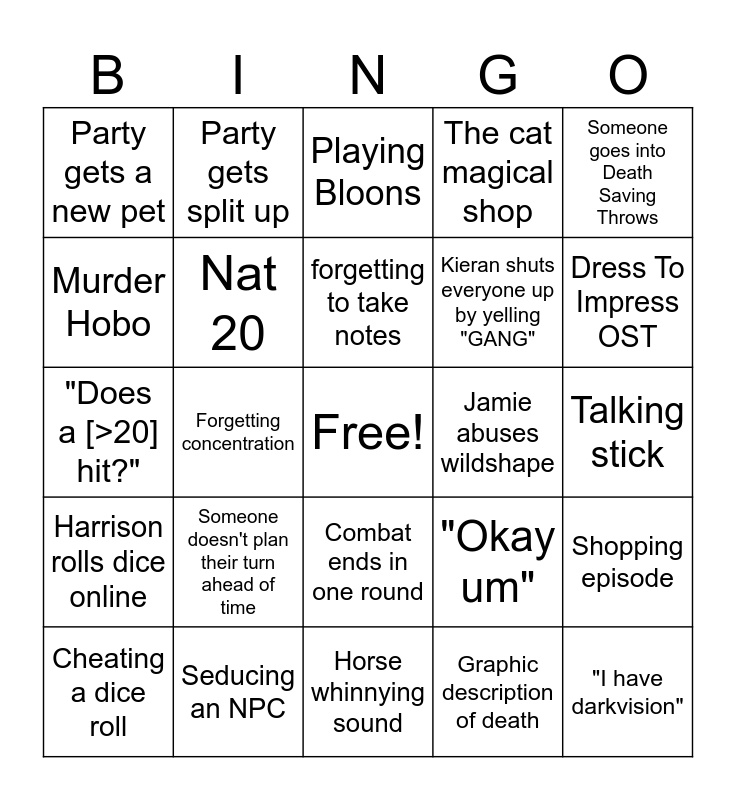 | B | I | N | G | O |
|---|---|---|---|---|
| Party gets a new pet | Party gets split up | Playing Bloons | The cat magical shop | Someone goes into Death Saving Throws |
| Murder Hobo | Nat 20 | forgetting to take notes | Kieran shuts everyone up by yelling "GANG" | Dress To Impress OST |
| "Does a [>20] hit?" | Forgetting concentration | Free! | Jamie abuses wildshape | Talking stick |
| Harrison rolls dice online | Someone doesn't plan their turn ahead of time | Combat ends in one round | "Okay um" | Shopping episode |
| Cheating a dice roll | Seducing an NPC | Horse whinnying sound | Graphic description of death | "I have darkvision" |